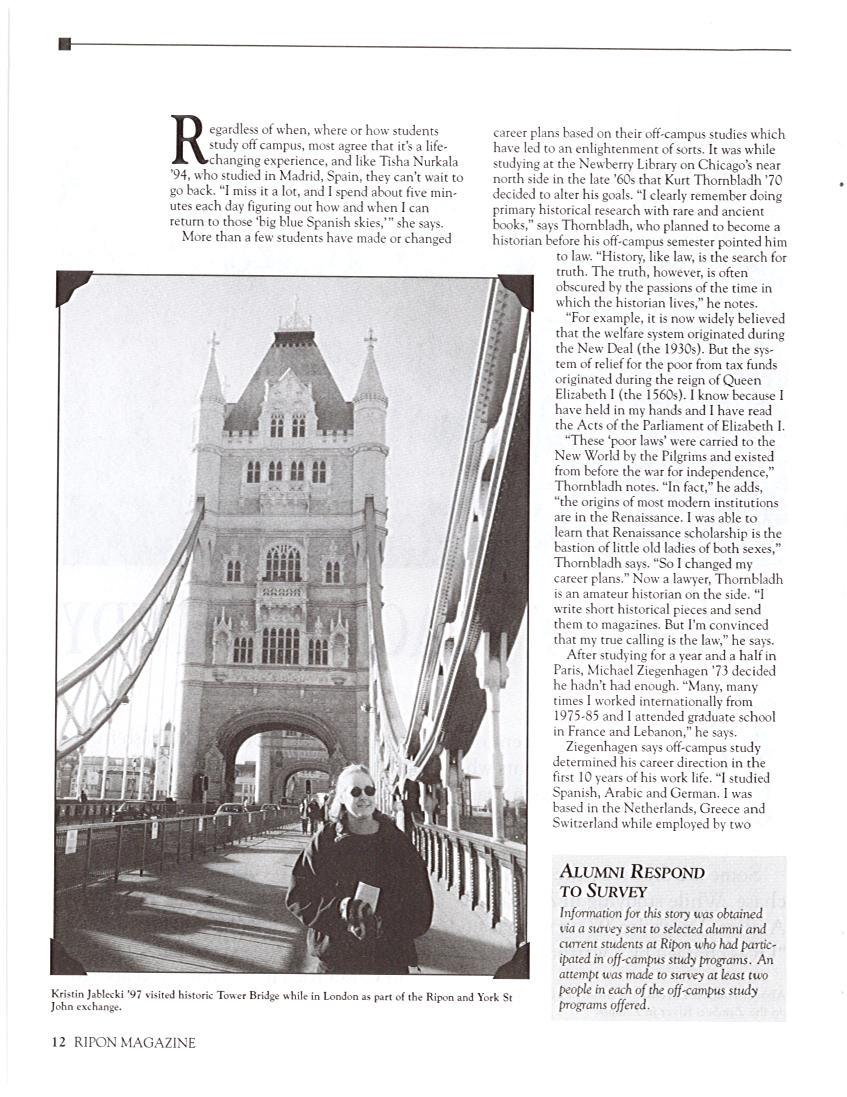 Regardless of when, where or how students study off campus, most agree that it's a life-changing experience, and like Tisha Nurkala '94, who studied in Madrid, Spain, they can't wait to go back. "I miss it a lot, and I spend about five minutes each day figuring out how and when I can return to those 'big blue Spanish skies,'" she says.

More than a few students have made or changed career plans based on their off-campus studies which have led to an enlightenment of sorts. It was while studying at the Newberry Library on Chicago's near north side in the late '60s that Kurt Thornbladh '70 decided to alter his goals. "I clearly remember doing primary historical research with rare and ancient books," says Thornbladh, who planned to become a historian before his off-campus semester pointed him to law. "History, like law, is the search for truth. The truth, however, is often obscured by the passions of the time in which the historian lives," he notes.

"For example, it is now widely believed that the welfare system originated during the New Deal (the 1930s). But the system of relief for the poor from tax funds originated during the reign of Queen Elizabeth I (the 1560s). I know because I have held in my hands and I have read the Acts of the Parliament of Elizabeth I.

"These 'poor laws' were carried to the New World by the Pilgrims and existed from before the war for independence," Thornbladh notes. "In fact," he adds, "the origins of most modern institutions are in the Renaissance. I was able to learn that Renaissance scholarship is the bastion of little old ladies of both sexes," Thornbladh says. "So I changed my career plans." Now a lawyer, Thornbladh is an amateur historian on the side. "I write short historical pieces and send them to magazines. But I'm convinced that my true calling is the law," he says.

After studying for a year and a half in Paris, Michael Ziegenhagen '73 decided he hadn't had enough. "Many, many times I worked internationally from 1975-85 and I attended graduate school in France and Lebanon," he says.

Ziegenhagen says off-campus study determined his career direction in the first 10 years of his work life. "I studied Spanish, Arabic and German. I was based in the Netherlands, Greece and Switzerland while employed by two

Kristin Jablecki '97 visited historic Tower Bridge while in London as part of the Ripon and York St John exchange.

ALUMNI RESPOND TO SURVEY

Information for this story was obtained via a survey sent to selected alumni and current students at Ripon who had participated in off-campus study programs. An attempt was made to survey at least two people in each of the off-campus study programs offered.

12 RIPON MAGAZINE